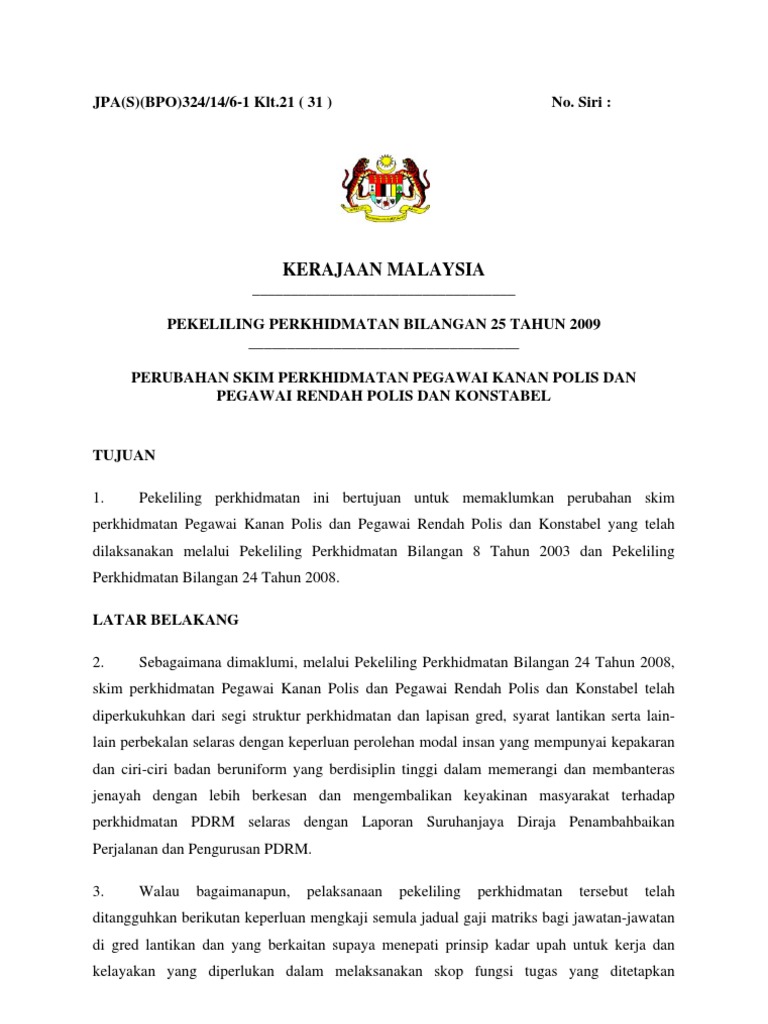 JPA(S)(BPO)324/14/6-1 Klt.21 ( 31 )

No. Siri :

KERAJAAN MALAYSIA

PEKELILING PERKHIDMATAN BILANGAN 25 TAHUN 2009

PERUBAHAN SKIM PERKHIDMATAN PEGAWAI KANAN POLIS DAN PEGAWAI RENDAH POLIS DAN KONSTABEL

TUJUAN

1. Pekeliling perkhidmatan ini bertujuan untuk memaklumkan perubahan skim perkhidmatan Pegawai Kanan Polis dan Pegawai Rendah Polis dan Konstabel yang telah dilaksanakan melalui Pekeliling Perkhidmatan Bilangan 8 Tahun 2003 dan Pekeliling Perkhidmatan Bilangan 24 Tahun 2008.

LATAR BELAKANG

2. Sebagaimana dimaklumi, melalui Pekeliling Perkhidmatan Bilangan 24 Tahun 2008, skim perkhidmatan Pegawai Kanan Polis dan Pegawai Rendah Polis dan Konstabel telah diperkukuhkan dari segi struktur perkhidmatan dan lapisan gred, syarat lantikan serta lain-lain perbekalan selaras dengan keperluan perolehan modal insan yang mempunyai kepakaran dan ciri-ciri badan beruniform yang berdisiplin tinggi dalam memerangi dan membanteras jenayah dengan lebih berkesan dan mengembalikan keyakinan masyarakat terhadap perkhidmatan PDRM selaras dengan Laporan Suruhanjaya Diraja Penambahbaikan Perjalanan dan Pengurusan PDRM.

3. Walau bagaimanapun, pelaksanaan pekeliling perkhidmatan tersebut telah ditangguhkan berikutan keperluan mengkaji semula jadual gaji matriks bagi jawatan-jawatan di gred lantikan dan yang berkaitan supaya menepati prinsip kadar upah untuk kerja dan kelayakan yang diperlukan dalam melaksanakan skop fungsi tugas yang ditetapkan